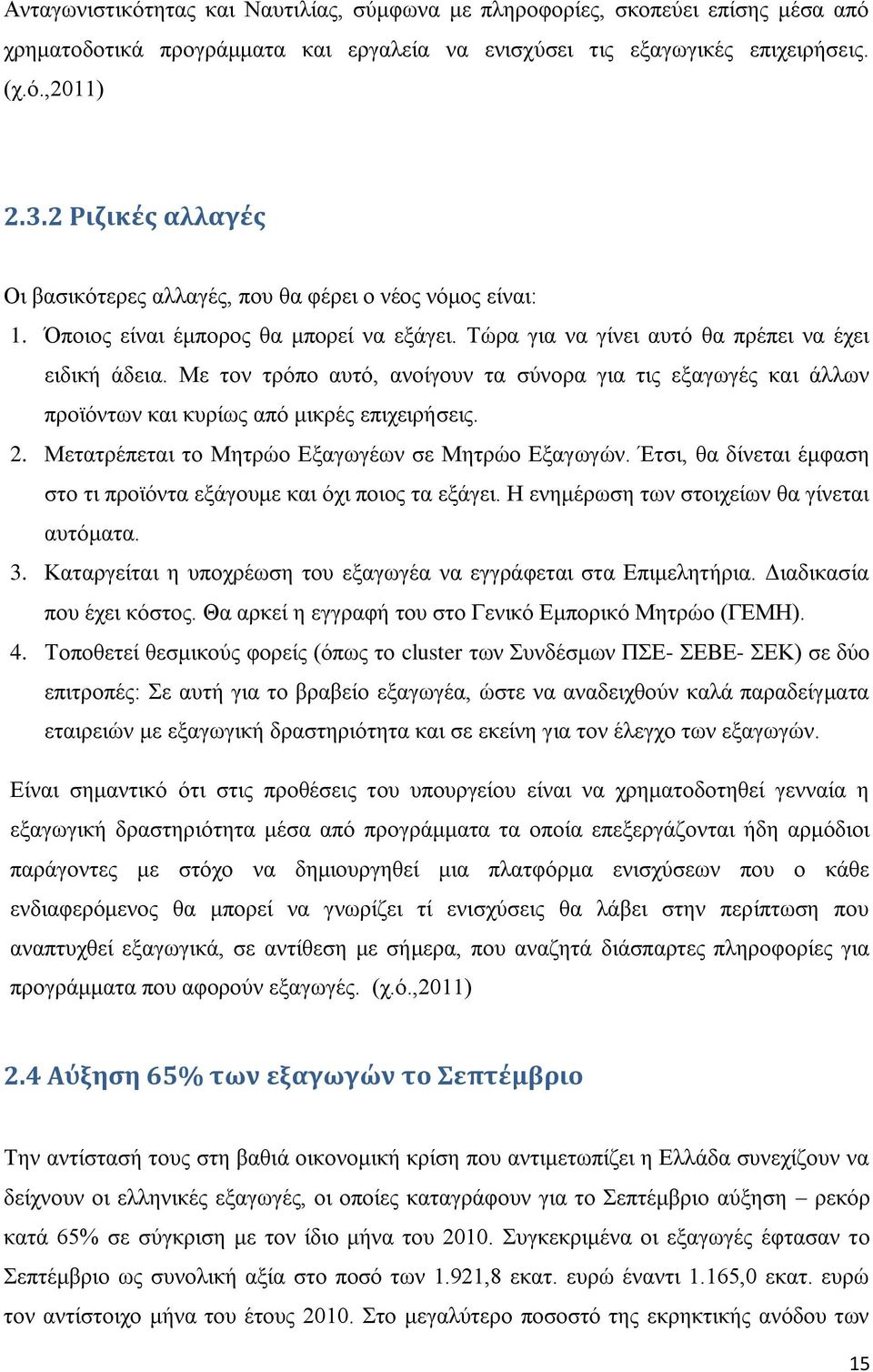 Ανταγωνιστικότητας και Ναυτιλίας, σύμφωνα με πληροφορίες, σκοπεύει επίσης μέσα από χρηματοδοτικά προγράμματα και εργαλεία να ενισχύσει τις εξαγωγικές επιχειρήσεις. (χ.ό.,2011)

2.3.2 Ριζικές αλλαγές

Οι βασικότερες αλλαγές, που θα φέρει ο νέος νόμος είναι:

1. Όποιος είναι έμπορος θα μπορεί να εξάγει. Τώρα για να γίνει αυτό θα πρέπει να έχει ειδική άδεια. Με τον τρόπο αυτό, ανοίγουν τα σύνορα για τις εξαγωγές και άλλων προϊόντων και κυρίως από μικρές επιχειρήσεις.
2. Μετατρέπεται το Μητρώο Εξαγωγέων σε Μητρώο Εξαγωγών. Έτσι, θα δίνεται έμφαση στο τι προϊόντα εξάγουμε και όχι ποιος τα εξάγει. Η ενημέρωση των στοιχείων θα γίνεται αυτόματα.
3. Καταργείται η υποχρέωση του εξαγωγέα να εγγράφεται στα Επιμελητήρια. Διαδικασία που έχει κόστος. Θα αρκεί η εγγραφή του στο Γενικό Εμπορικό Μητρώο (ΓΕΜΗ).
4. Τοποθετεί θεσμικούς φορείς (όπως το cluster των Συνδέσμων ΠΣΕ- ΣΕΒΕ- ΣΕΚ) σε δύο επιτροπές: Σε αυτή για το βραβείο εξαγωγέα, ώστε να αναδειχθούν καλά παραδείγματα εταιρειών με εξαγωγική δραστηριότητα και σε εκείνη για τον έλεγχο των εξαγωγών.

Είναι σημαντικό ότι στις προθέσεις του υπουργείου είναι να χρηματοδοτηθεί γενναία η εξαγωγική δραστηριότητα μέσα από προγράμματα τα οποία επεξεργάζονται ήδη αρμόδιοι παράγοντες με στόχο να δημιουργηθεί μια πλατφόρμα ενισχύσεων που ο κάθε ενδιαφερόμενος θα μπορεί να γνωρίζει τί ενισχύσεις θα λάβει στην περίπτωση που αναπτυχθεί εξαγωγικά, σε αντίθεση με σήμερα, που αναζητά διάσπαρτες πληροφορίες για προγράμματα που αφορούν εξαγωγές. (χ.ό.,2011)

2.4 Αύξηση 65% των εξαγωγών το Σεπτέμβριο

Την αντίστασή τους στη βαθιά οικονομική κρίση που αντιμετωπίζει η Ελλάδα συνεχίζουν να δείχνουν οι ελληνικές εξαγωγές, οι οποίες καταγράφουν για το Σεπτέμβριο αύξηση – ρεκόρ κατά 65% σε σύγκριση με τον ίδιο μήνα του 2010. Συγκεκριμένα οι εξαγωγές έφτασαν το Σεπτέμβριο ως συνολική αξία στο ποσό των 1.921,8 εκατ. ευρώ έναντι 1.165,0 εκατ. ευρώ τον αντίστοιχο μήνα του έτους 2010. Στο μεγαλύτερο ποσοστό της εκρηκτικής ανόδου των

15